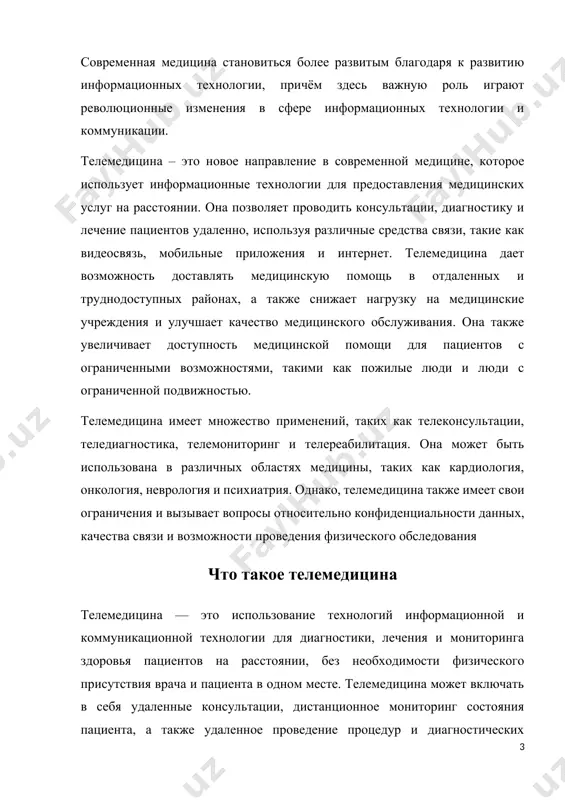 Современная медицина становиться более развитым благодаря к развитию информационных технологии, причём здесь важную роль играют революционные изменения в сфере информационных технологии и коммуникации.

Телемедицина – это новое направление в современной медицине, которое использует информационные технологии для предоставления медицинских услуг на расстоянии. Она позволяет проводить консультации, диагностику и лечение пациентов удаленно, используя различные средства связи, такие как видеосвязь, мобильные приложения и интернет. Телемедицина дает возможность доставлять медицинскую помощь в отдаленных и труднодоступных районах, а также снижает нагрузку на медицинские учреждения и улучшает качество медицинского обслуживания. Она также увеличивает доступность медицинской помощи для пациентов с ограниченными возможностями, такими как пожилые люди и люди с ограниченной подвижностью.

Телемедицина имеет множество применений, таких как телеконсультации, теледиагностика, телемониторинг и телереабилитация. Она может быть использована в различных областях медицины, таких как кардиология, онкология, неврология и психиатрия. Однако, телемедицина также имеет свои ограничения и вызывает вопросы относительно конфиденциальности данных, качества связи и возможности проведения физического обследования

Что такое телемедицина

Телемедицина — это использование технологий информационной и коммуникационной технологии для диагностики, лечения и мониторинга здоровья пациентов на расстоянии, без необходимости физического присутствия врача и пациента в одном месте. Телемедицина может включать в себя удаленные консультации, дистанционное мониторинг состояния пациента, а также удаленное проведение процедур и диагностических

3

FaylHub.uz